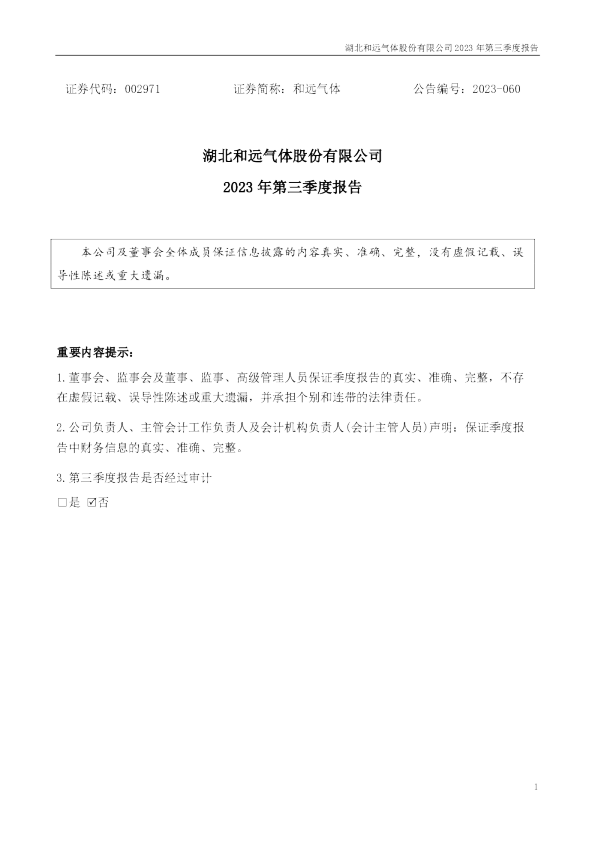 湖北和远气体股份有限公司2023年第三季度报告

证券代码：002971 证券简称：和远气体 公告编号：2023-060

湖北和远气体股份有限公司

2023年第三季度报告

本公司及董事会全体成员保证信息披露的内容真实、准确、完整，没有虚假记载、误导性陈述或重大遗漏。

重要内容提示：

1.董事会、监事会及董事、监事、高级管理人员保证季度报告的真实、准确、完整，不存在虚假记载、误导性陈述或重大遗漏，并承担个别和连带的法律责任。

2.公司负责人、主管会计工作负责人及会计机构负责人(会计主管人员)声明：保证季度报告中财务信息的真实、准确、完整。

3.第三季度报告是否经过审计

☐是 ☑否

1